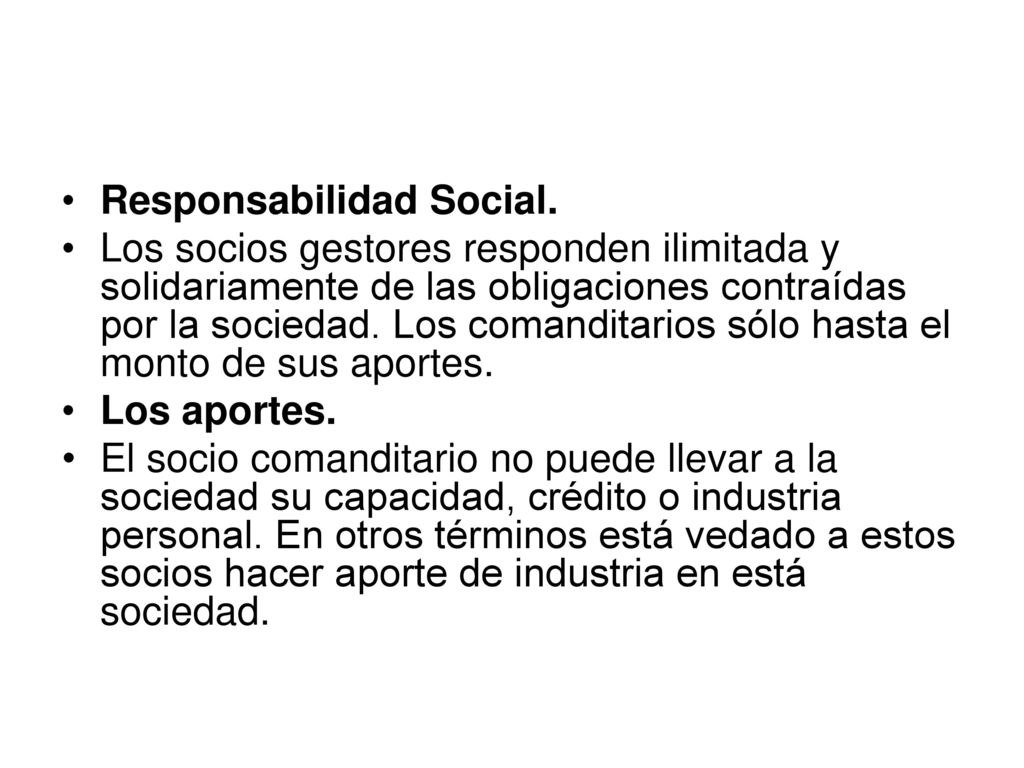 • Responsabilidad Social.
• Los socios gestores responden ilimitada y solidariamente de las obligaciones contraídas por la sociedad. Los comanditarios sólo hasta el monto de sus aportes.
• Los aportes.
• El socio comanditario no puede llevar a la sociedad su capacidad, crédito o industria personal. En otros términos está vedado a estos socios hacer aporte de industria en está sociedad.